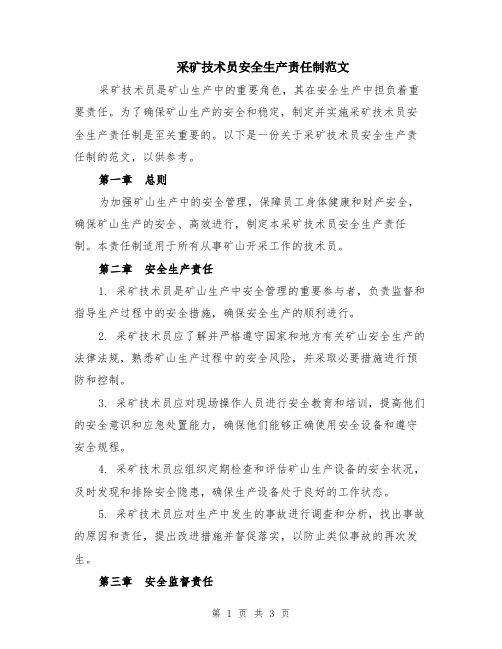 采矿技术员安全生产责任制范文

采矿技术员是矿山生产中的重要角色，其在安全生产中担负着重要责任。为了确保矿山生产的安全和稳定，制定并实施采矿技术员安全生产责任制是至关重要的。以下是一份关于采矿技术员安全生产责任制的范文，以供参考。

第一章　总则

为加强矿山生产中的安全管理，保障员工身体健康和财产安全，确保矿山生产的安全、高效进行，制定本采矿技术员安全生产责任制。本责任制适用于所有从事矿山开采工作的技术员。

第二章　安全生产责任

1. 采矿技术员是矿山生产中安全管理的重要参与者，负责监督和指导生产过程中的安全措施，确保安全生产的顺利进行。

2. 采矿技术员应了解并严格遵守国家和地方有关矿山安全生产的法律法规，熟悉矿山生产过程中的安全风险，并采取必要措施进行预防和控制。

3. 采矿技术员应对现场操作人员进行安全教育和培训，提高他们的安全意识和应急处置能力，确保他们能够正确使用安全设备和遵守安全规程。

4. 采矿技术员应组织定期检查和评估矿山生产设备的安全状况，及时发现和排除安全隐患，确保生产设备处于良好的工作状态。

5. 采矿技术员应对生产中发生的事故进行调查和分析，找出事故的原因和责任，提出改进措施并督促落实，以防止类似事故的再次发生。

第三章　安全监督责任

第 1 页 共 3 页